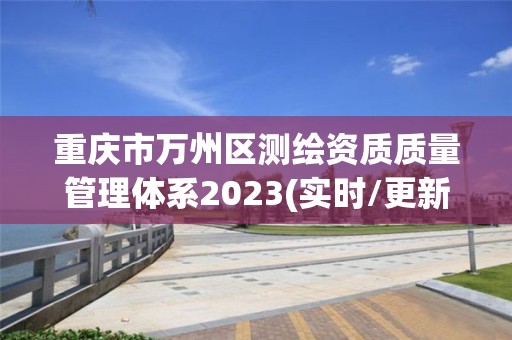 重庆市万州区测绘资质质量管理体系2023(实时/更新